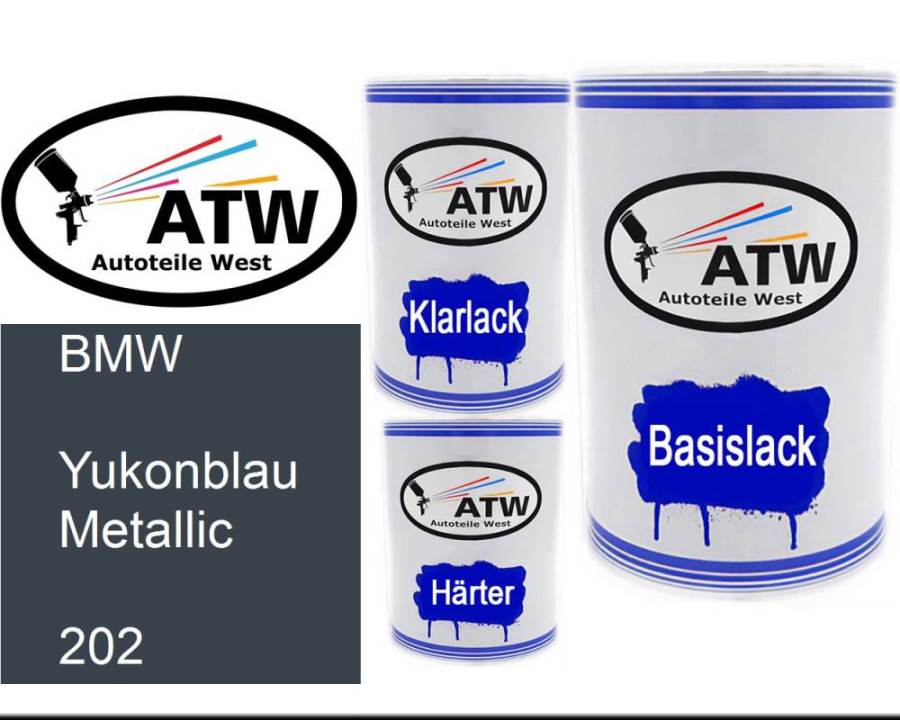 ATW
Autoteile West

BMW

Yukonblau Metallic

202

ATW
Autoteile West

Klarlack

ATW
Autoteile West

Härter

ATW
Autoteile West

Basislack